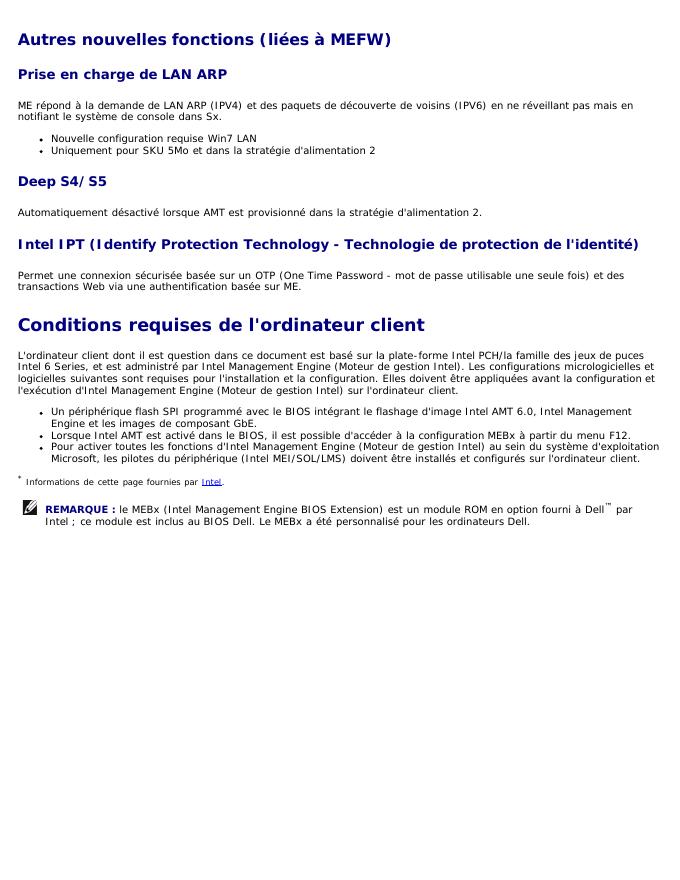 Autres nouvelles fonctions (liées à MEFW)

Prise en charge de LAN ARP

ME répond à la demande de LAN ARP (IPV4) et des paquets de découverte de voisins (IPV6) en ne réveillant pas mais en notifiant le système de console dans Sx.

- Nouvelle configuration requise Win7 LAN
- Uniquement pour SKU 5Mo et dans la stratégie d'alimentation 2

Deep S4/S5

Automatiquement désactivé lorsque AMT est provisionné dans la stratégie d'alimentation 2.

Intel IPT (Identify Protection Technology - Technologie de protection de l'identité)

Permet une connexion sécurisée basée sur un OTP (One Time Password - mot de passe utilisable une seule fois) et des transactions Web via une authentification basée sur ME.

Conditions requises de l'ordinateur client

L'ordinateur client dont il est question dans ce document est basé sur la plate-forme Intel PCH/la famille des jeux de puces Intel 6 Series, et est administré par Intel Management Engine (Moteur de gestion Intel). Les configurations micrologicielles et logicielles suivantes sont requises pour l'installation et la configuration. Elles doivent être appliquées avant la configuration et l'exécution d'Intel Management Engine (Moteur de gestion Intel) sur l'ordinateur client.

- Un périphérique flash SPI programmé avec le BIOS intégrant le flashage d'image Intel AMT 6.0, Intel Management Engine et les images de composant GbE.
- Lorsque Intel AMT est activé dans le BIOS, il est possible d'accéder à la configuration MEBx à partir du menu F12.
- Pour activer toutes les fonctions d'Intel Management Engine (Moteur de gestion Intel) au sein du système d'exploitation Microsoft, les pilotes du périphérique (Intel MEI/SOL/LMS) doivent être installés et configurés sur l'ordinateur client.

* Informations de cette page fournies par Intel.

REMARQUE : le MEBx (Intel Management Engine BIOS Extension) est un module ROM en option fourni à Dell™ par Intel ; ce module est inclus au BIOS Dell. Le MEBx a été personnalisé pour les ordinateurs Dell.